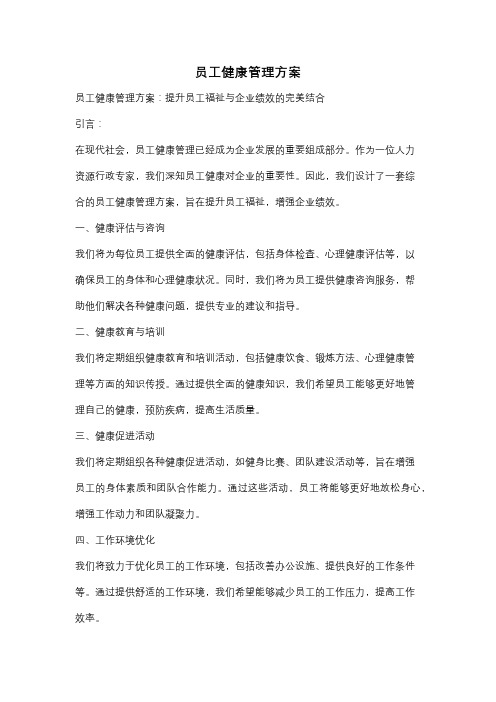 员工健康管理方案

员工健康管理方案：提升员工福祉与企业绩效的完美结合

引言：

在现代社会，员工健康管理已经成为企业发展的重要组成部分。作为一位人力资源行政专家，我们深知员工健康对企业的重要性。因此，我们设计了一套综合的员工健康管理方案，旨在提升员工福祉，增强企业绩效。

一、健康评估与咨询

我们将为每位员工提供全面的健康评估，包括身体检查、心理健康评估等，以确保员工的身体和心理健康状况。同时，我们将为员工提供健康咨询服务，帮助他们解决各种健康问题，提供专业的建议和指导。

二、健康教育与培训

我们将定期组织健康教育和培训活动，包括健康饮食、锻炼方法、心理健康管理等方面的知识传授。通过提供全面的健康知识，我们希望员工能够更好地管理自己的健康，预防疾病，提高生活质量。

三、健康促进活动

我们将定期组织各种健康促进活动，如健身比赛、团队建设活动等，旨在增强员工的身体素质和团队合作能力。通过这些活动，员工将能够更好地放松身心，增强工作动力和团队凝聚力。

四、工作环境优化

我们将致力于优化员工的工作环境，包括改善办公设施、提供良好的工作条件等。通过提供舒适的工作环境，我们希望能够减少员工的工作压力，提高工作效率。